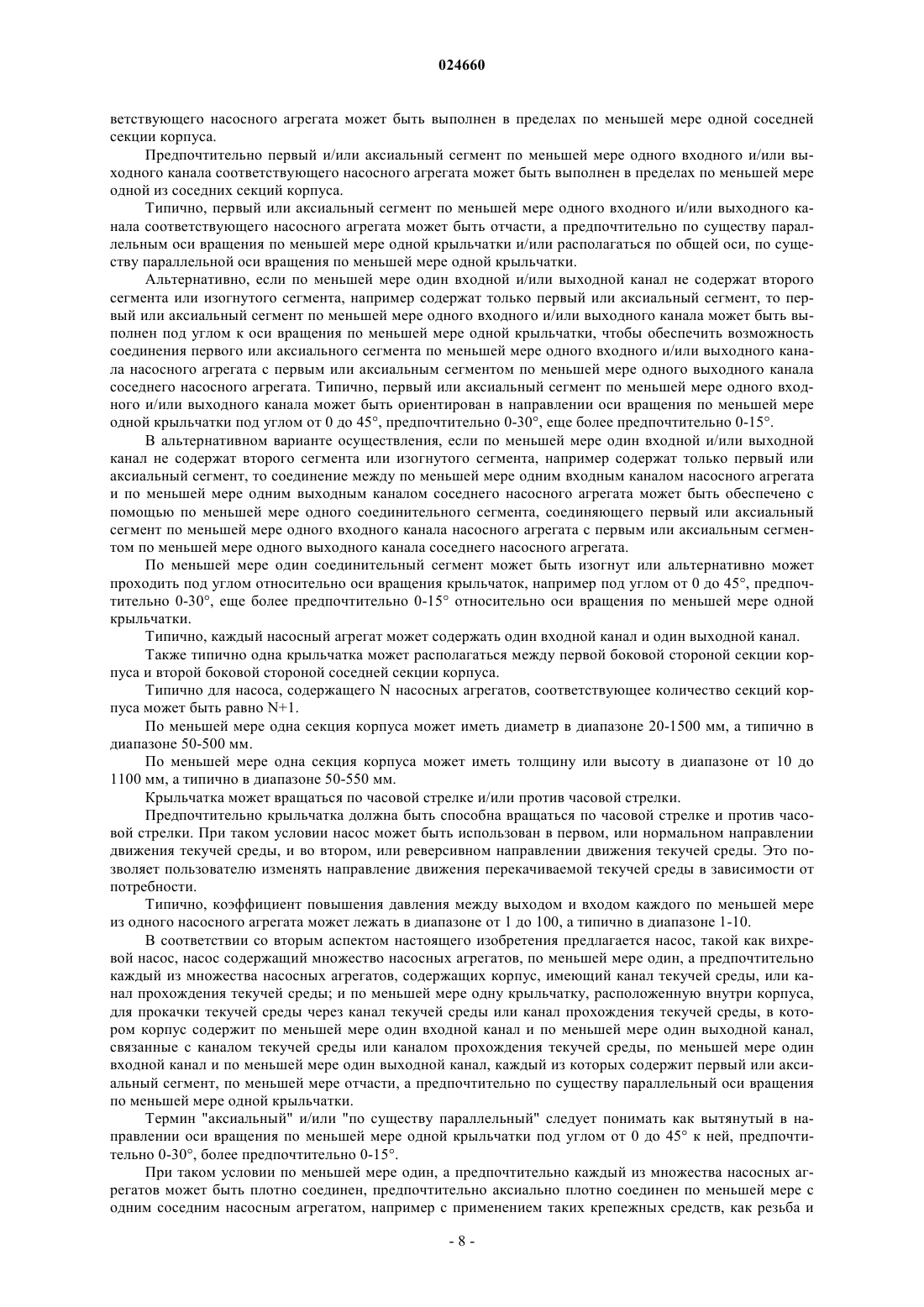 024660

ветствующего насосного агрегата может быть выполнен в пределах по меньшей мере одной соседней секции корпуса.

Предпочтительно первый и/или аксиальный сегмент по меньшей мере одного входного и/или выходного канала соответствующего насосного агрегата может быть выполнен в пределах по меньшей мере одной из соседних секций корпуса.

Типично, первый или аксиальный сегмент по меньшей мере одного входного и/или выходного канала соответствующего насосного агрегата может быть отчасти, а предпочтительно по существу параллельным оси вращения по меньшей мере одной крыльчатки и/или располагаться по общей оси, по существу параллельной оси вращения по меньшей мере одной крыльчатки.

Альтернативно, если по меньшей мере один входной и/или выходной канал не содержат второго сегмента или изогнутого сегмента, например содержат только первый или аксиальный сегмент, то первый или аксиальный сегмент по меньшей мере одного входного и/или выходного канала может быть выполнен под углом к оси вращения по меньшей мере одной крыльчатки, чтобы обеспечить возможность соединения первого или аксиального сегмента по меньшей мере одного входного и/или выходного канала насосного агрегата с первым или аксиальным сегментом по меньшей мере одного выходного канала соседнего насосного агрегата. Типично, первый или аксиальный сегмент по меньшей мере одного входного и/или выходного канала может быть ориентирован в направлении оси вращения по меньшей мере одной крыльчатки под углом от 0 до 45°, предпочтительно 0-30°, еще более предпочтительно 0-15°.

В альтернативном варианте осуществления, если по меньшей мере один входной и/или выходной канал не содержат второго сегмента или изогнутого сегмента, например содержат только первый или аксиальный сегмент, то соединение между по меньшей мере одним входным каналом насосного агрегата и по меньшей мере одним выходным каналом соседнего насосного агрегата может быть обеспечено с помощью по меньшей мере одного соединительного сегмента, соединяющего первый или аксиальный сегмент по меньшей мере одного входного канала насосного агрегата с первым или аксиальным сегментом по меньшей мере одного выходного канала соседнего насосного агрегата.

По меньшей мере один соединительный сегмент может быть изогнут или альтернативно может проходить под углом относительно оси вращения крыльчаток, например под углом от 0 до 45°, предпочтительно 0-30°, еще более предпочтительно 0-15° относительно оси вращения по меньшей мере одной крыльчатки.

Типично, каждый насосный агрегат может содержать один входной канал и один выходной канал.

Также типично одна крыльчатка может располагаться между первой боковой стороной секции корпуса и второй боковой стороной соседней секции корпуса.

Типично для насоса, содержащего N насосных агрегатов, соответствующее количество секций корпуса может быть равно N+1.

По меньшей мере одна секция корпуса может иметь диаметр в диапазоне 20-1500 мм, а типично в диапазоне 50-500 мм.

По меньшей мере одна секция корпуса может иметь толщину или высоту в диапазоне от 10 до 1100 мм, а типично в диапазоне 50-550 мм.

Крыльчатка может вращаться по часовой стрелке и/или против часовой стрелки.

Предпочтительно крыльчатка должна быть способна вращаться по часовой стрелке и против часовой стрелки. При таком условии насос может быть использован в первом, или нормальном направлении движения текучей среды, и во втором, или реверсивном направлении движения текучей среды. Это позволяет пользователю изменять направление движения перекачиваемой текучей среды в зависимости от потребности.

Типично, коэффициент повышения давления между выходом и входом каждого по меньшей мере из одного насосного агрегата может лежать в диапазоне от 1 до 100, а типично в диапазоне 1-10.

В соответствии со вторым аспектом настоящего изобретения предлагается насос, такой как вихревой насос, насос содержащий множество насосных агрегатов, по меньшей мере один, а предпочтительно каждый из множества насосных агрегатов, содержащих корпус, имеющий канал текучей среды, или канал прохождения текучей среды; и по меньшей мере одну крыльчатку, расположенную внутри корпуса, для прокачки текучей среды через канал текучей среды или канал прохождения текучей среды, в котором корпус содержит по меньшей мере один входной канал и по меньшей мере один выходной канал, связанные с каналом текучей среды или каналом прохождения текучей среды, по меньшей мере один входной канал и по меньшей мере один выходной канал, каждый из которых содержит первый или аксиальный сегмент, по меньшей мере отчасти, а предпочтительно по существу параллельный оси вращения по меньшей мере одной крыльчатки.

Термин "аксиальный" и/или "по существу параллельный" следует понимать как вытянутый в направлении оси вращения по меньшей мере одной крыльчатки под углом от 0 до 45° к ней, предпочтительно 0-30°, более предпочтительно 0-15°.

При таком условии по меньшей мере один, а предпочтительно каждый из множества насосных агрегатов может быть плотно соединен, предпочтительно аксиально плотно соединен по меньшей мере с одним соседним насосным агрегатом, например с применением таких крепежных средств, как резьба и

- 8 -